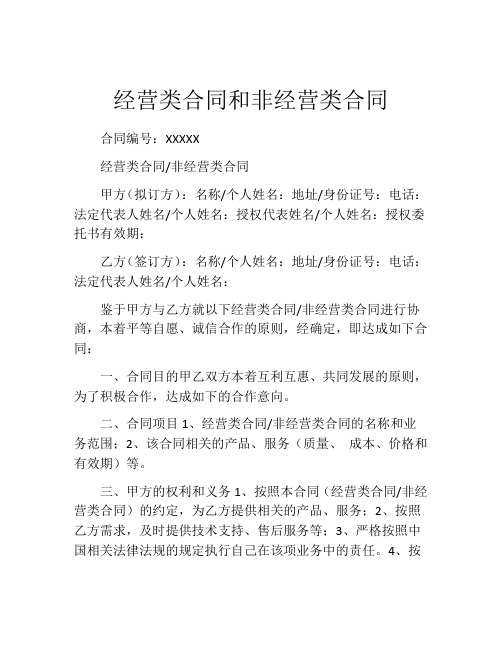 经营类合同和非经营类合同

合同编号：XXXXX

经营类合同/非经营类合同

甲方（拟订方）：名称/个人姓名：地址/身份证号：电话：法定代表人姓名/个人姓名：授权代表姓名/个人姓名：授权委托书有效期：

乙方（签订方）：名称/个人姓名：地址/身份证号：电话：法定代表人姓名/个人姓名：

鉴于甲方与乙方就以下经营类合同/非经营类合同进行协商，本着平等自愿、诚信合作的原则，经确定，即达成如下合同：

一、合同目的甲乙双方本着互利互惠、共同发展的原则，为了积极合作，达成如下的合作意向。

二、合同项目 1、经营类合同/非经营类合同的名称和业务范围；2、该合同相关的产品、服务（质量、 成本、价格和有效期）等。

三、甲方的权利和义务 1、按照本合同（经营类合同/非经营类合同）的约定，为乙方提供相关的产品、服务；2、按照乙方需求，及时提供技术支持、售后服务等；3、严格按照中国相关法律法规的规定执行自己在该项业务中的责任。4、按